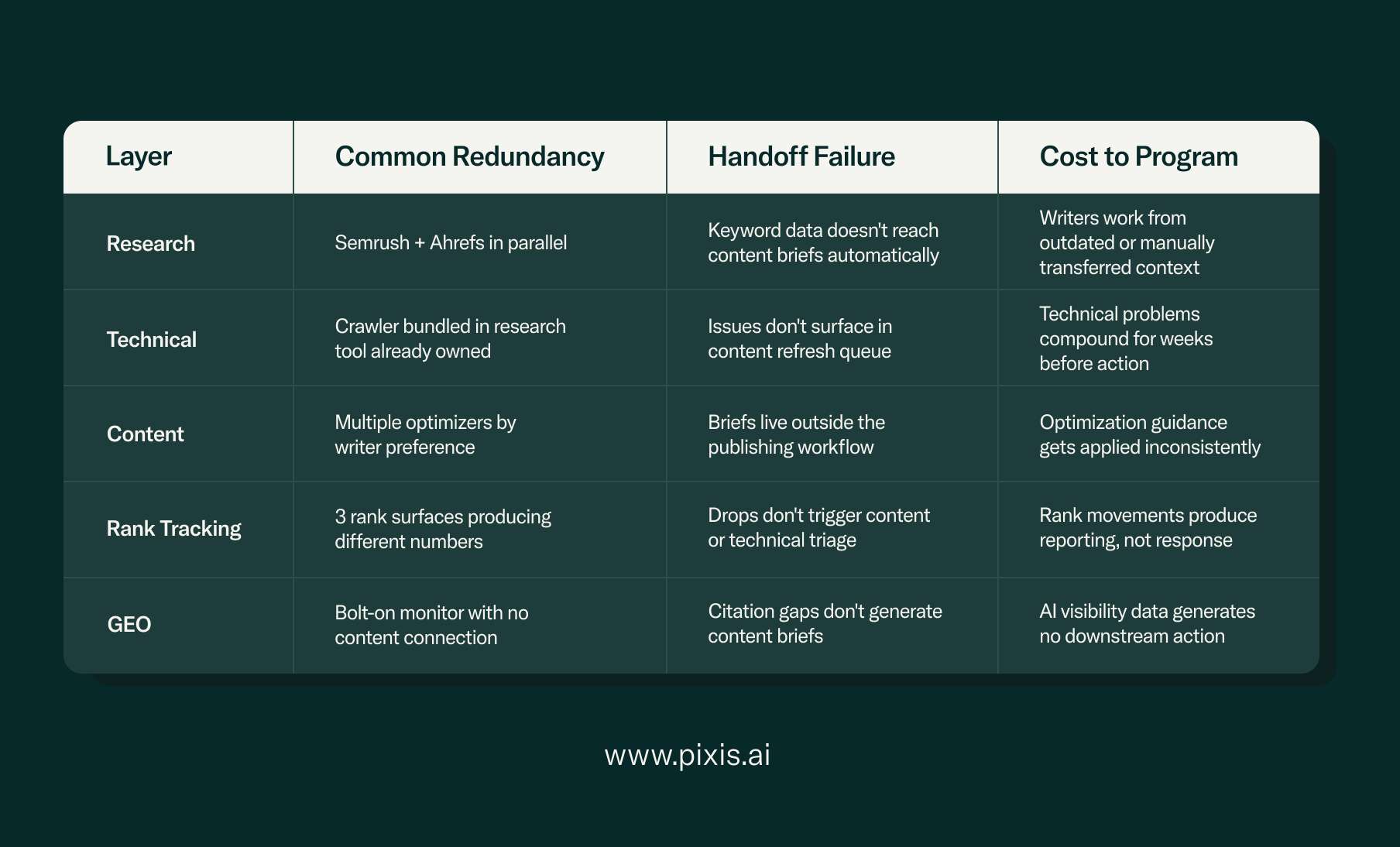 | Layer | Common Redundancy | Handoff Failure | Cost to Program |
|---|---|---|---|
| Research | Semrush + Ahrefs in parallel | Keyword data doesn't reach content briefs automatically | Writers work from outdated or manually transferred context |
| Technical | Crawler bundled in research tool already owned | Issues don't surface in content refresh queue | Technical problems compound for weeks before action |
| Content | Multiple optimizers by writer preference | Briefs live outside the publishing workflow | Optimization guidance gets applied inconsistently |
| Rank Tracking | 3 rank surfaces producing different numbers | Drops don't trigger content or technical triage | Rank movements produce reporting, not response |
| GEO | Bolt-on monitor with no content connection | Citation gaps don't generate content briefs | AI visibility data generates no downstream action |

www.pixis.ai